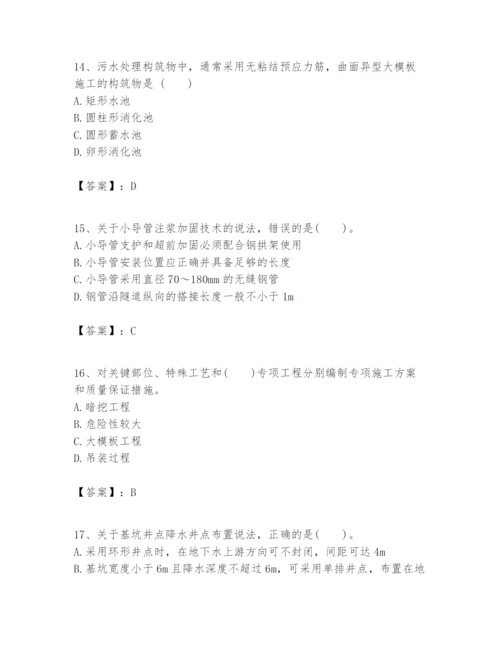 14、污水处理构筑物中，通常采用无粘结预应力筋，曲面异型大模板施工的构筑物是（　　）
A. 矩形水池
B. 圆柱形消化池
C. 圆形蓄水池
D. 卵形消化池

【答案】：D

15、关于小导管注浆加固技术的说法，错误的是(　　)。
A. 小导管支护和超前加固必须配合钢拱架使用
B. 小导管安装位置应正确并具备足够的长度
C. 小导管采用直径 70～180mm 的无缝钢管
D. 钢管沿隧道纵向的搭接长度一般不小于 1m

【答案】：C

16、对关键部位、特殊工艺和(　　)专项工程分别编制专项施工方案和质量保证措施。
A. 暗挖工程
B. 危险性较大
C. 大模板工程
D. 吊装过程

【答案】：B

17、关于基坑井点降水井点布置说法，正确的是(　　)。
A. 采用环形井点时，在地下水上游方向可不封闭，间距可达 4m
B. 基坑宽度小于 6m 且降水深度不超过 6m，可采用单排井点，布置在地